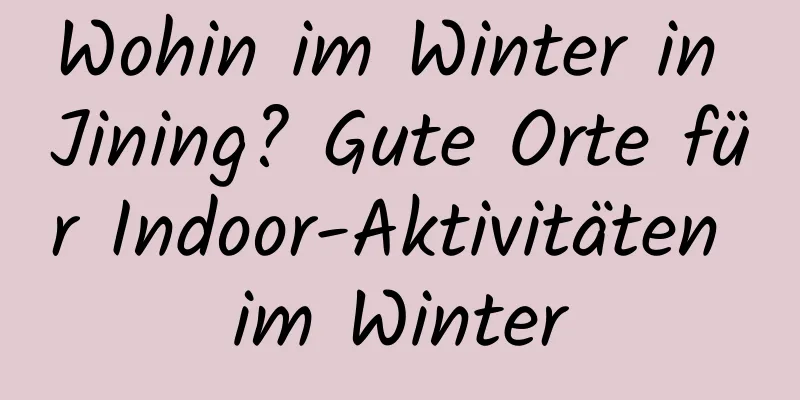 Wohin im Winter in Jining? Gute Orte für Indoor-Aktivitäten im Winter